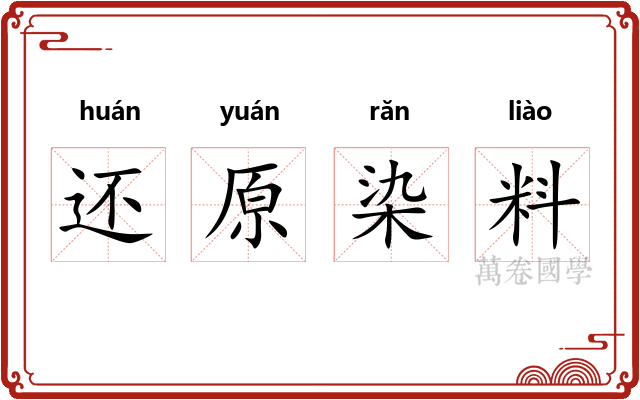 huán yuán rǎn liào
还 原 染 料
萬卷國學